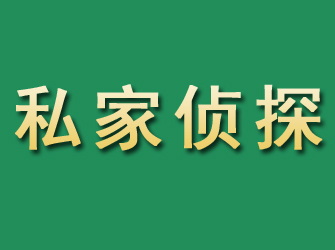 私家侦探